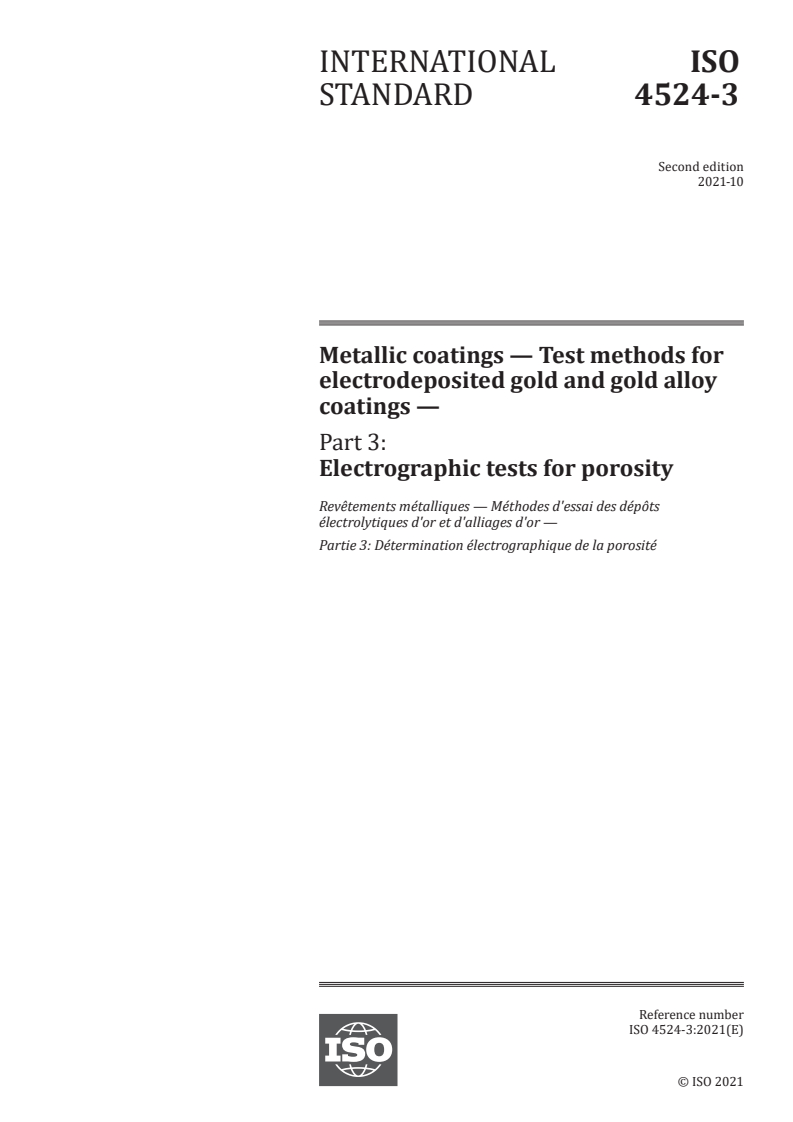 INTERNATIONAL STANDARD

ISO 4524-3

Second edition
2021-10

Metallic coatings — Test methods for electrodeposited gold and gold alloy coatings —

Part 3:
Electrographic tests for porosity

Revêtements métalliques — Méthodes d'essai des dépôts électrolytiques d'or et d'alliages d'or —

Partie 3: Détermination électrographique de la porosité

ISO

Reference number
ISO 4524-3:2021(E)

© ISO 2021